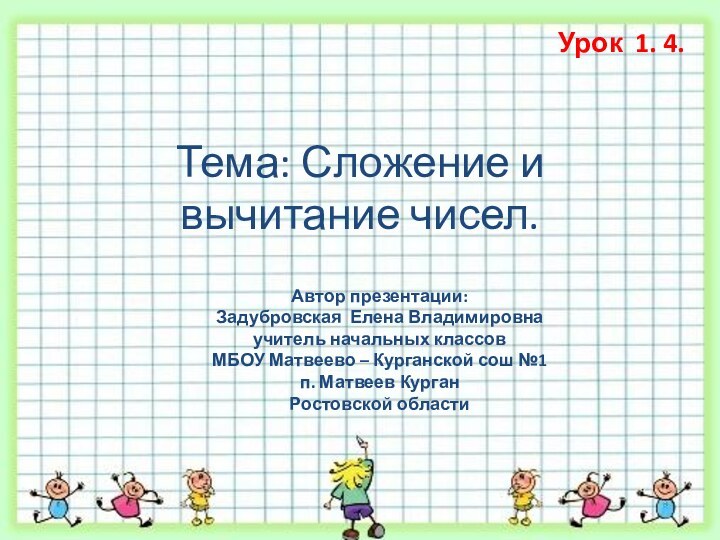 Урок 1. 4.

Тема: Сложение и вычитание чисел.

Автор презентации:
Задубровская Елена Владимировна
учитель начальных классов
МБОУ Матвеево – Курганской сош №1
п. Матвеев Курган
Ростовской области